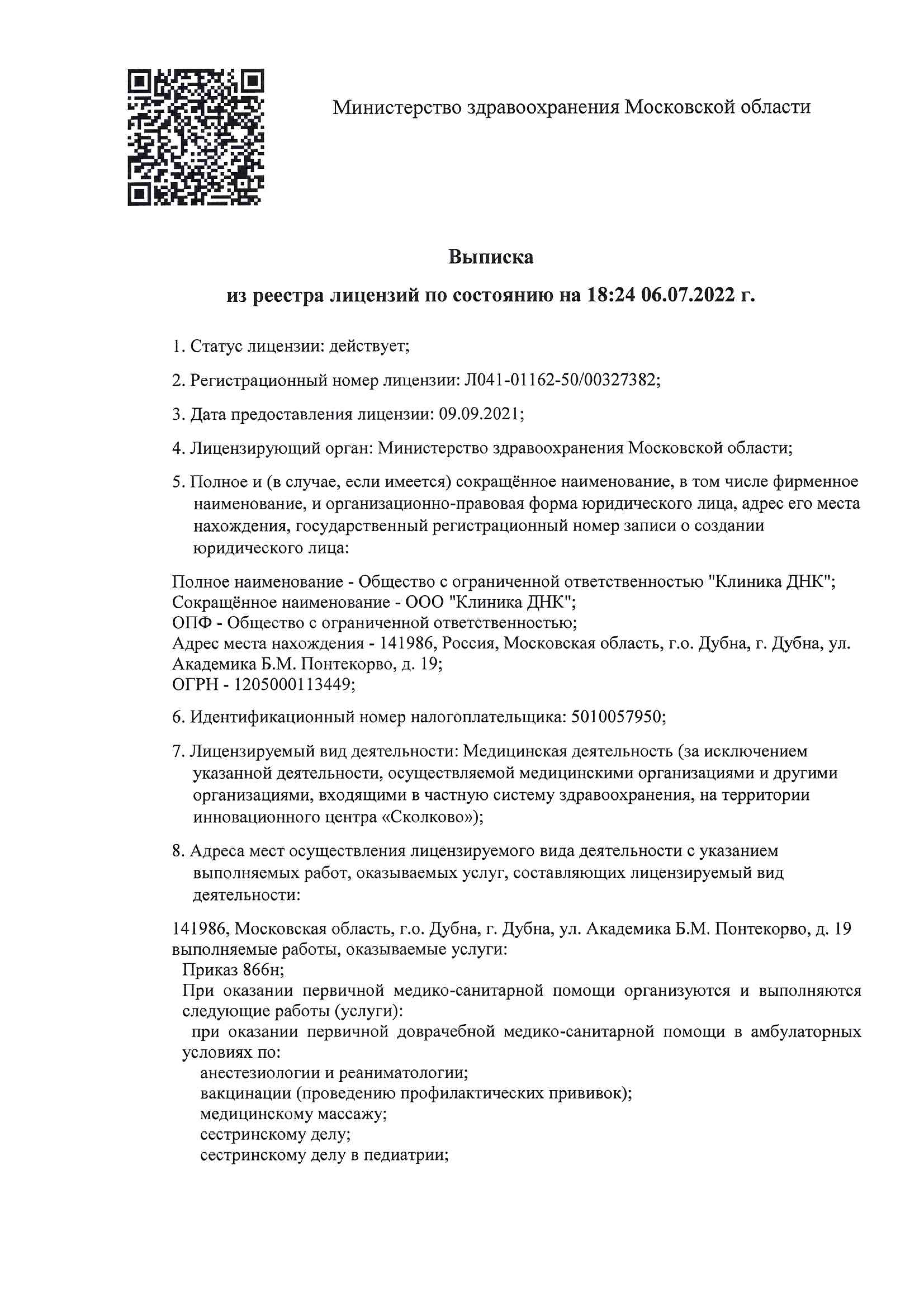 Министерство здравоохранения Московской области

Выписка

из реестра лицензий по состоянию на 18:24 06.07.2022 г.

1. Статус лицензии: действует;

2. Регистрационный номер лицензии: Л041-01162-50/00327382;

3. Дата предоставления лицензии: 09.09.2021;

4. Лицензирующий орган: Министерство здравоохранения Московской области;

5. Полное и (в случае, если имеется) сокращённое наименование, в том числе фирменное наименование, и организационно-правовая форма юридического лица, адрес его места нахождения, государственный регистрационный номер записи о создании юридического лица:

Полное наименование - Общество с ограниченной ответственностью "Клиника ДНК";
Сокращённое наименование - ООО "Клиника ДНК";
ОПФ - Общество с ограниченной ответственностью;
Адрес места нахождения - 141986, Россия, Московская область, г.о. Дубна, г. Дубна, ул. Академика Б.М. Понтекорво, д. 19;
ОГРН - 1205000113449;

6. Идентификационный номер налогоплательщика: 5010057950;

7. Лицензируемый вид деятельности: Медицинская деятельность (за исключением указанной деятельности, осуществляемой медицинскими организациями и другими организациями, входящими в частную систему здравоохранения, на территории инновационного центра «Сколково»);

8. Адреса мест осуществления лицензируемого вида деятельности с указанием выполняемых работ, оказываемых услуг, составляющих лицензируемый вид деятельности:

141986, Московская область, г.о. Дубна, г. Дубна, ул. Академика Б.М. Понтекорво, д. 19
выполняемые работы, оказываемые услуги:
Приказ 866н;
При оказании первичной медико-санитарной помощи организуются и выполняются следующие работы (услуги):
при оказании первичной доврачебной медико-санитарной помощи в амбулаторных условиях по:
анестезиологии и реаниматологии;
вакцинации (проведению профилактических прививок);
медицинскому массажу;
сестринскому делу;
сестринскому делу в педиатрии;